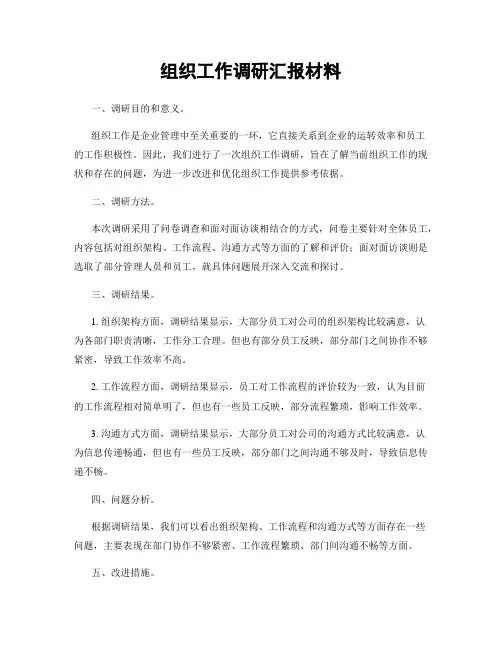 组织工作调研汇报材料

一、调研目的和意义。

组织工作是企业管理中至关重要的一环，它直接关系到企业的运转效率和员工的工作积极性。因此，我们进行了一次组织工作调研，旨在了解当前组织工作的现状和存在的问题，为进一步改进和优化组织工作提供参考依据。

二、调研方法。

本次调研采用了问卷调查和面对面访谈相结合的方式，问卷主要针对全体员工，内容包括对组织架构、工作流程、沟通方式等方面的了解和评价；面对面访谈则是选取了部分管理人员和员工，就具体问题展开深入交流和探讨。

三、调研结果。

1. 组织架构方面，调研结果显示，大部分员工对公司的组织架构比较满意，认为各部门职责清晰，工作分工合理。但也有部分员工反映，部分部门之间协作不够紧密，导致工作效率不高。

2. 工作流程方面，调研结果显示，员工对工作流程的评价较为一致，认为目前的工作流程相对简单明了，但也有一些员工反映，部分流程繁琐，影响工作效率。

3. 沟通方式方面，调研结果显示，大部分员工对公司的沟通方式比较满意，认为信息传递畅通，但也有一些员工反映，部分部门之间沟通不够及时，导致信息传递不畅。

四、问题分析。

根据调研结果，我们可以看出组织架构、工作流程和沟通方式等方面存在一些问题，主要表现在部门协作不够紧密、工作流程繁琐、部门间沟通不畅等方面。

五、改进措施。